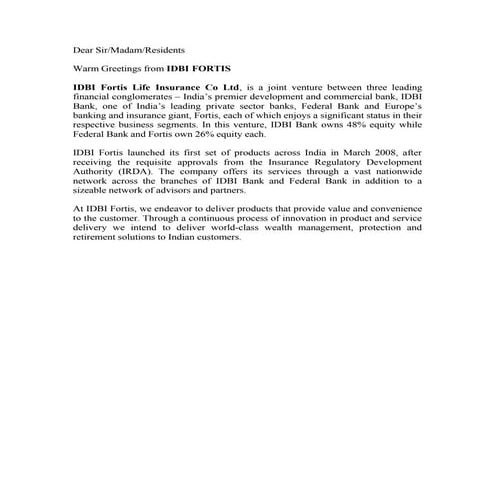 Dear Sir/Madam/Residents

Warm Greetings from IDBI FORTIS

IDBI Fortis Life Insurance Co Ltd, is a joint venture between three leading financial conglomerates – India's premier development and commercial bank, IDBI Bank, one of India's leading private sector banks, Federal Bank and Europe's banking and insurance giant, Fortis, each of which enjoys a significant status in their respective business segments. In this venture, IDBI Bank owns 48% equity while Federal Bank and Fortis own 26% equity each.

IDBI Fortis launched its first set of products across India in March 2008, after receiving the requisite approvals from the Insurance Regulatory Development Authority (IRDA). The company offers its services through a vast nationwide network across the branches of IDBI Bank and Federal Bank in addition to a sizeable network of advisors and partners.

At IDBI Fortis, we endeavor to deliver products that provide value and convenience to the customer. Through a continuous process of innovation in product and service delivery we intend to deliver world-class wealth management, protection and retirement solutions to Indian customers.